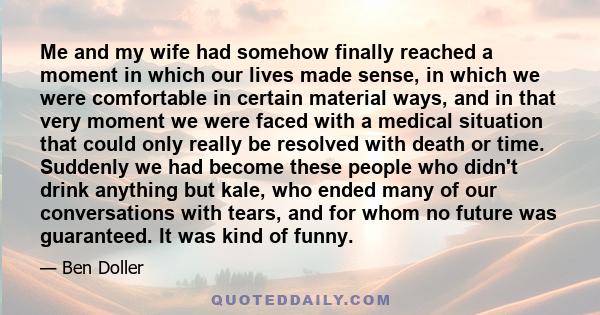 Me and my wife had somehow finally reached a moment in which our lives made sense, in which we were comfortable in certain material ways, and in that very moment we were faced with a medical situation that could only really be resolved with death or time. Suddenly we had become these people who didn't drink anything but kale, who ended many of our conversations with tears, and for whom no future was guaranteed. It was kind of funny.

— Ben Doller

QUOTEDDAILY.COM